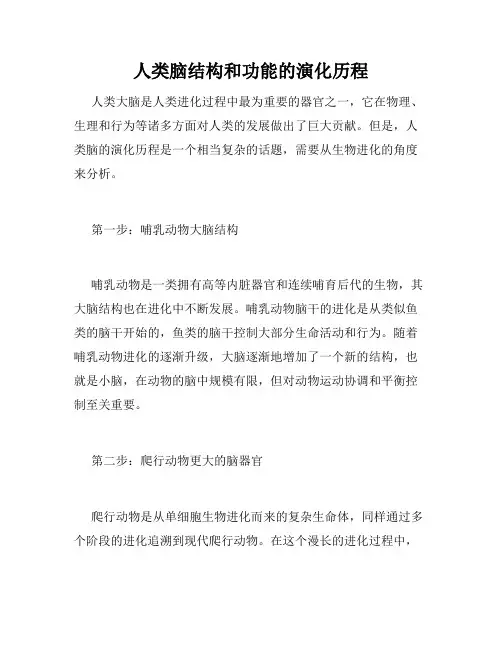 人类脑结构和功能的演化历程

人类大脑是人类进化过程中最为重要的器官之一，它在物理、生理和行为等诸多方面对人类的发展做出了巨大贡献。但是，人类脑的演化历程是一个相当复杂的话题，需要从生物进化的角度来分析。

第一步：哺乳动物大脑结构

哺乳动物是一类拥有高等内脏器官和连续哺育后代的生物，其大脑结构也在进化中不断发展。哺乳动物脑干的进化是从类似鱼类的脑干开始的，鱼类的脑干控制大部分生命活动和行为。随着哺乳动物进化的逐渐升级，大脑逐渐地增加了一个新的结构，也就是小脑，在动物的脑中规模有限，但对动物运动协调和平衡控制至关重要。

第二步：爬行动物更大的脑器官

爬行动物是从单细胞生物进化而来的复杂生命体，同样通过多个阶段的进化追溯到现代爬行动物。在这个漫长的进化过程中，